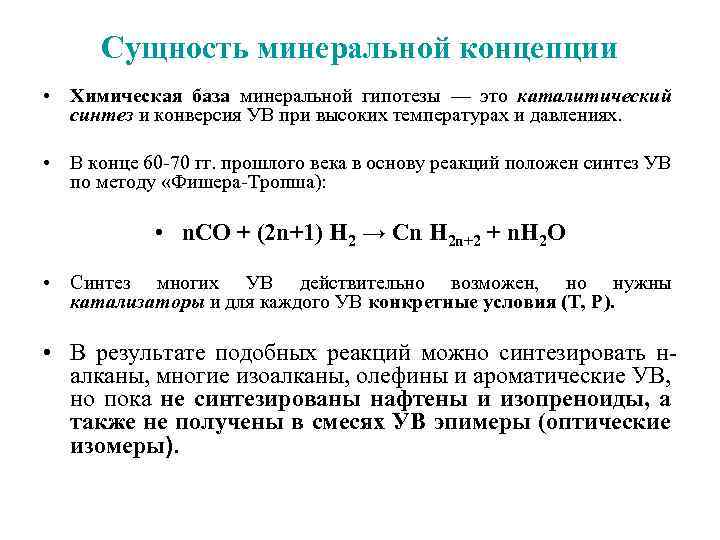 Сущность минеральной концепции

• Химическая база минеральной гипотезы — это каталитический синтез и конверсия УВ при высоких температурах и давлениях.

• В конце 60-70 гг. прошлого века в основу реакций положен синтез УВ по методу «Фишера-Тропша):

• $nCO + (2n+1) H_2 \rightarrow Cn H_{2n+2} + nH_2O$

• Синтез многих УВ действительно возможен, но нужны катализаторы и для каждого УВ конкретные условия (Т, Р).

• В результате подобных реакций можно синтезировать н-алканы, многие изоалканы, олефины и ароматические УВ, но пока не синтезированы нафтены и изопреноиды, а также не получены в смесях УВ эпимеры (оптические изомеры).